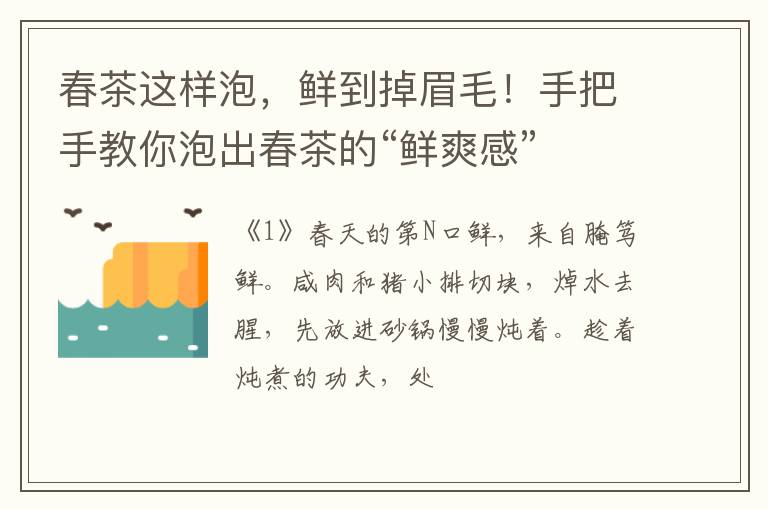 春茶这样泡，鲜到掉眉毛！手把手教你泡出春茶的“鲜爽感”

《1》春天的第N口鲜，来自腌笃鲜。咸肉和猪小排切块，焯水去腥，先放进砂锅慢慢炖着。趁着炖煮的功夫，处